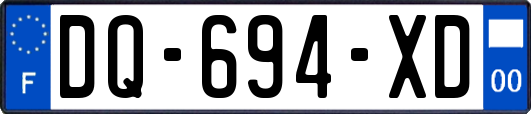 F
DQ-694-XD
00